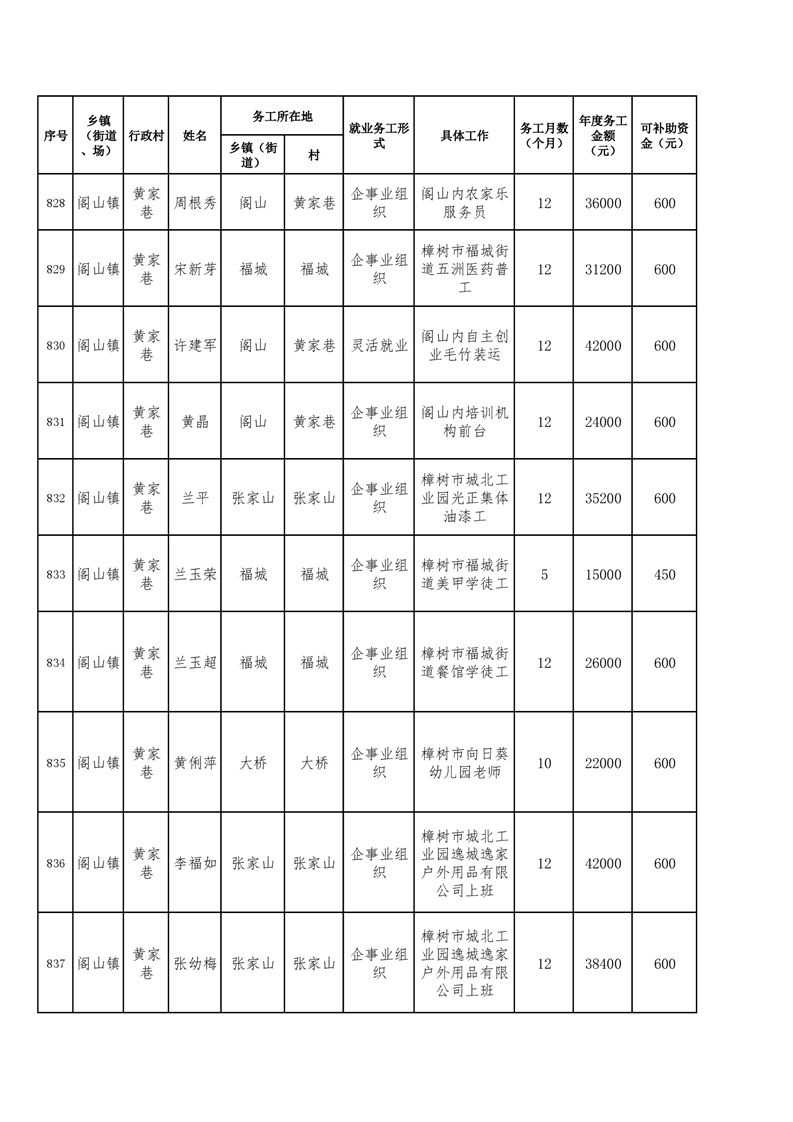 | 序号 | 乡镇（街道、场） | 行政村 | 姓名 | 务工所在地 乡镇（街道） | 务工所在地 村 | 就业务工形式 | 具体工作 | 务工月数（个月） | 年度务工金额（元） | 可补助资金（元） |
|---|---|---|---|---|---|---|---|---|---|---|
| 828 | 阁山镇 | 黄家巷 | 周根秀 | 阁山 | 黄家巷 | 企事业组织 | 阁山内农家乐服务员 | 12 | 36000 | 600 |
| 829 | 阁山镇 | 黄家巷 | 宋新芽 | 福城 | 福城 | 企事业组织 | 樟树市福城街道五洲医药普工 | 12 | 31200 | 600 |
| 830 | 阁山镇 | 黄家巷 | 许建军 | 阁山 | 黄家巷 | 灵活就业 | 阁山内自主创业毛竹装运 | 12 | 42000 | 600 |
| 831 | 阁山镇 | 黄家巷 | 黄晶 | 阁山 | 黄家巷 | 企事业组织 | 阁山内培训机构前台 | 12 | 24000 | 600 |
| 832 | 阁山镇 | 黄家巷 | 兰平 | 张家山 | 张家山 | 企事业组织 | 樟树市城北工业园光正集体油漆工 | 12 | 35200 | 600 |
| 833 | 阁山镇 | 黄家巷 | 兰玉荣 | 福城 | 福城 | 企事业组织 | 樟树市福城街道美甲学徒工 | 5 | 15000 | 450 |
| 834 | 阁山镇 | 黄家巷 | 兰玉超 | 福城 | 福城 | 企事业组织 | 樟树市福城街道餐馆学徒工 | 12 | 26000 | 600 |
| 835 | 阁山镇 | 黄家巷 | 黄俐萍 | 大桥 | 大桥 | 企事业组织 | 樟树市向日葵幼儿园老师 | 10 | 22000 | 600 |
| 836 | 阁山镇 | 黄家巷 | 李福如 | 张家山 | 张家山 | 企事业组织 | 樟树市城北工业园逸城逸家户外用品有限公司上班 | 12 | 42000 | 600 |
| 837 | 阁山镇 | 黄家巷 | 张幼梅 | 张家山 | 张家山 | 企事业组织 | 樟树市城北工业园逸城逸家户外用品有限公司上班 | 12 | 38400 | 600 |